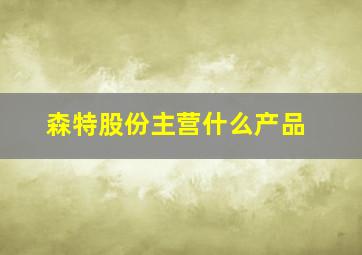 森特股份主营什么产品